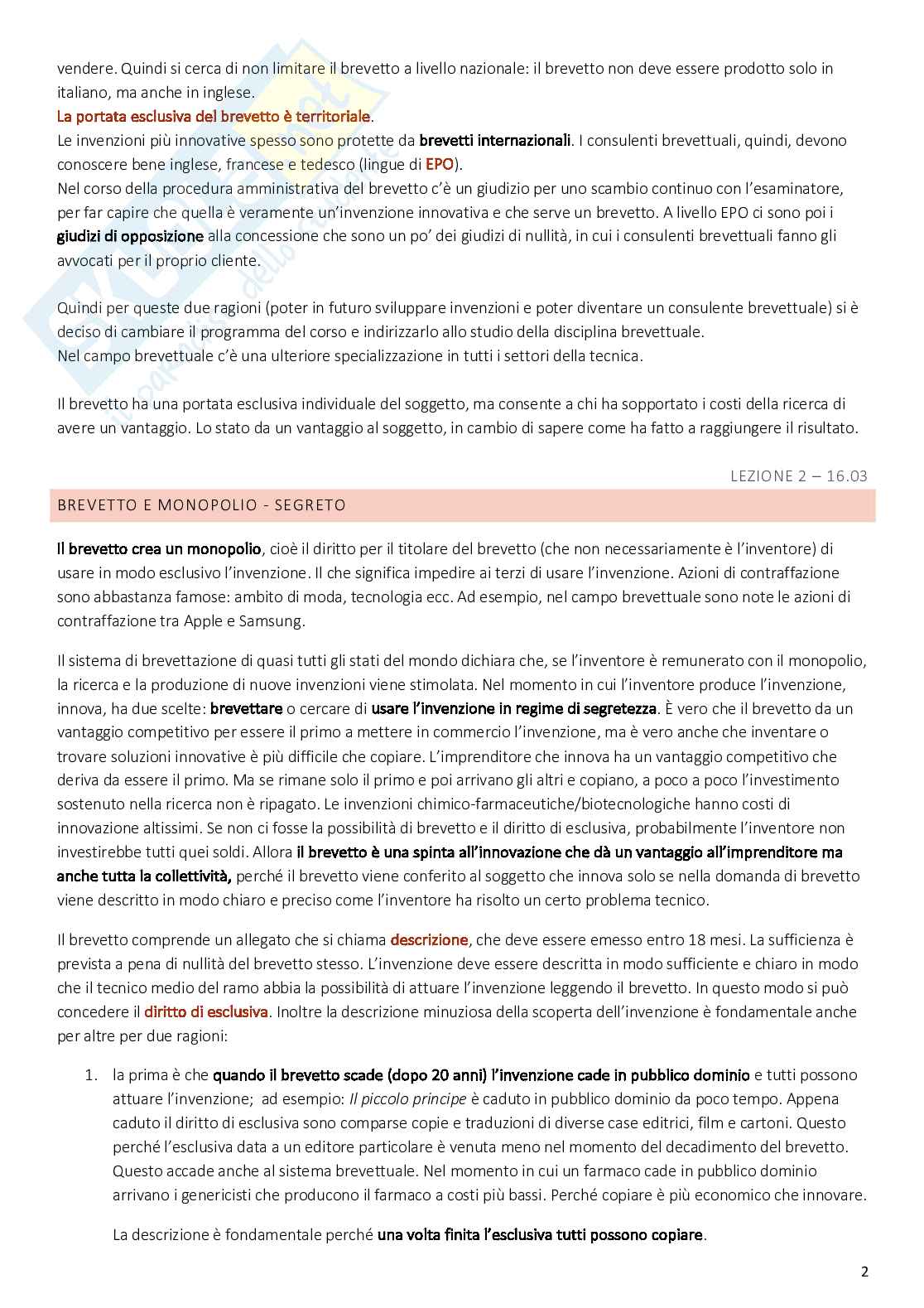 vendere. Quindi si cerca di non limitare il brevetto a livello nazionale: il brevetto non deve essere prodotto solo in italiano, ma anche in inglese.
La portata esclusiva del brevetto è territoriale.
Le invenzioni più innovative spesso sono protette da brevetti internazionali. I consulenti brevettuali, quindi, devono conoscere bene inglese, francese e tedesco (lingue di EPO).
Nel corso della procedura amministrativa del brevetto c'è un giudizio per uno scambio continuo con l'esaminatore, per far capire che quella è veramente un'invenzione innovativa e che serve un brevetto. A livello EPO ci sono poi i giudizi di opposizione alla concessione che sono un po' dei giudizi di nullità, in cui i consulenti brevettuali fanno gli avvocati per il proprio cliente.

Quindi per queste due ragioni (poter in futuro sviluppare invenzioni e poter diventare un consulente brevettuale) si è deciso di cambiare il programma del corso e indirizzarlo allo studio della disciplina brevettuale.
Nel campo brevettuale c'è una ulteriore specializzazione in tutti i settori della tecnica.

Il brevetto ha una portata esclusiva individuale del soggetto, ma consente a chi ha sopportato i costi della ricerca di avere un vantaggio. Lo stato da un vantaggio al soggetto, in cambio di sapere come ha fatto a raggiungere il risultato.

LEZIONE 2 – 16.03

BREVETTO E MONOPOLIO - SEGRETO

Il brevetto crea un monopolio, cioè il diritto per il titolare del brevetto (che non necessariamente è l'inventore) di usare in modo esclusivo l'invenzione. Il che significa impedire ai terzi di usare l'invenzione. Azioni di contraffazione sono abbastanza famose: ambito di moda, tecnologia ecc. Ad esempio, nel campo brevettuale sono note le azioni di contraffazione tra Apple e Samsung.

Il sistema di brevettazione di quasi tutti gli stati del mondo dichiara che, se l'inventore è remunerato con il monopolio, la ricerca e la produzione di nuove invenzioni viene stimolata. Nel momento in cui l'inventore produce l'invenzione, innova, ha due scelte: brevettare o cercare di usare l'invenzione in regime di segretezza. È vero che il brevetto da un vantaggio competitivo per essere il primo a mettere in commercio l'invenzione, ma è vero anche che inventare o trovare soluzioni innovative è più difficile che copiare. L'imprenditore che innova ha un vantaggio competitivo che deriva da essere il primo. Ma se rimane solo il primo e poi arrivano gli altri e copiano, a poco a poco l'investimento sostenuto nella ricerca non è ripagato. Le invenzioni chimico-farmaceutiche/biotecnologiche hanno costi di innovazione altissimi. Se non ci fosse la possibilità di brevetto e il diritto di esclusiva, probabilmente l'inventore non investirebbe tutti quei soldi. Allora il brevetto è una spinta all'innovazione che dà un vantaggio all'imprenditore ma anche tutta la collettività, perché il brevetto viene conferito al soggetto che innova solo se nella domanda di brevetto viene descritto in modo chiaro e preciso come l'inventore ha risolto un certo problema tecnico.

Il brevetto comprende un allegato che si chiama descrizione, che deve essere emesso entro 18 mesi. La sufficienza è prevista a pena di nullità del brevetto stesso. L'invenzione deve essere descritta in modo sufficiente e chiaro in modo che il tecnico medio del ramo abbia la possibilità di attuare l'invenzione leggendo il brevetto. In questo modo si può concedere il diritto di esclusiva. Inoltre la descrizione minuziosa della scoperta dell'invenzione è fondamentale anche per altre per due ragioni:

1. la prima è che quando il brevetto scade (dopo 20 anni) l'invenzione cade in pubblico dominio e tutti possono attuare l'invenzione; ad esempio: Il piccolo principe è caduto in pubblico dominio da poco tempo. Appena caduto il diritto di esclusiva sono comparse copie e traduzioni di diverse case editrici, film e cartoni. Questo perché l'esclusiva data a un editore particolare è venuta meno nel momento del decadimento del brevetto. Questo accade anche al sistema brevettuale. Nel momento in cui un farmaco cade in pubblico dominio arrivano i genericisti che producono il farmaco a costi più bassi. Perché copiare è più economico che innovare.

La descrizione è fondamentale perché una volta finita l'esclusiva tutti possono copiare.

2